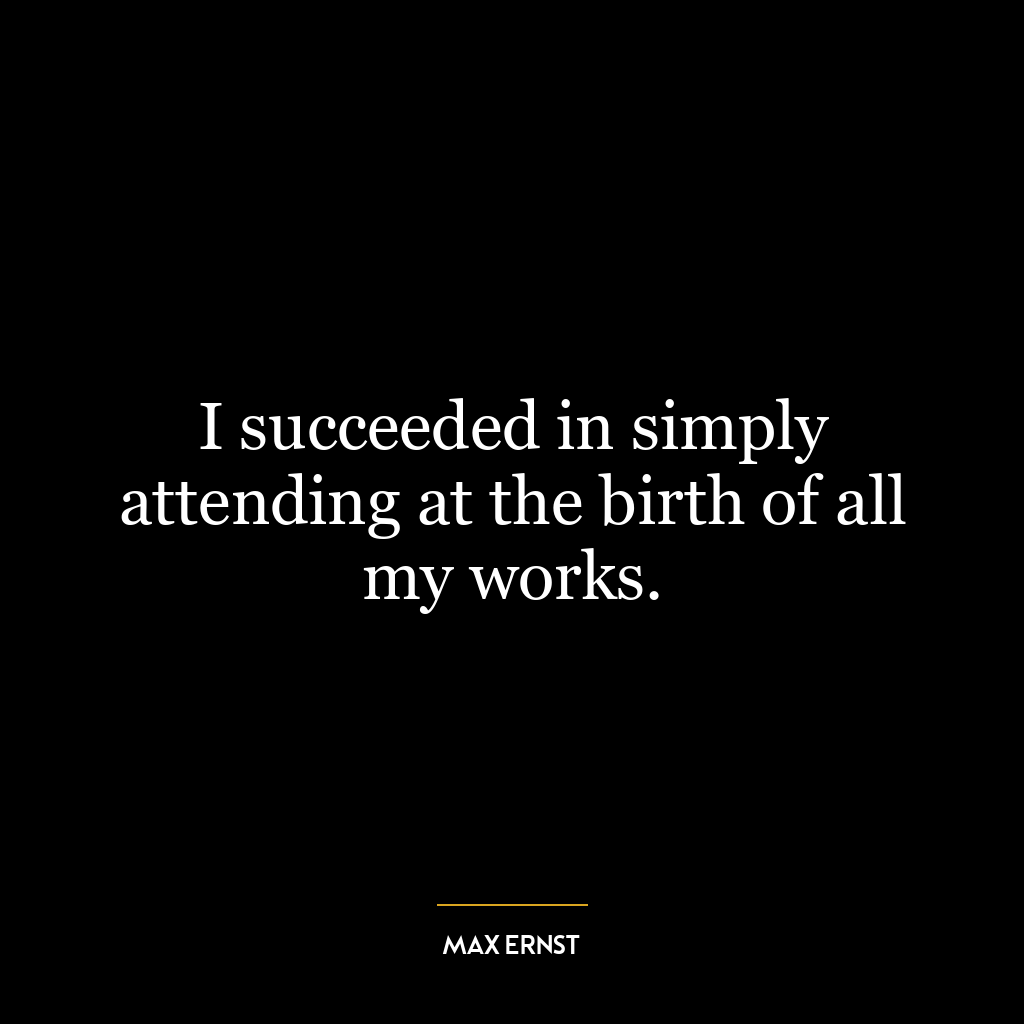 I succeeded in simply attending at the birth of all my works.

MAX ERNST